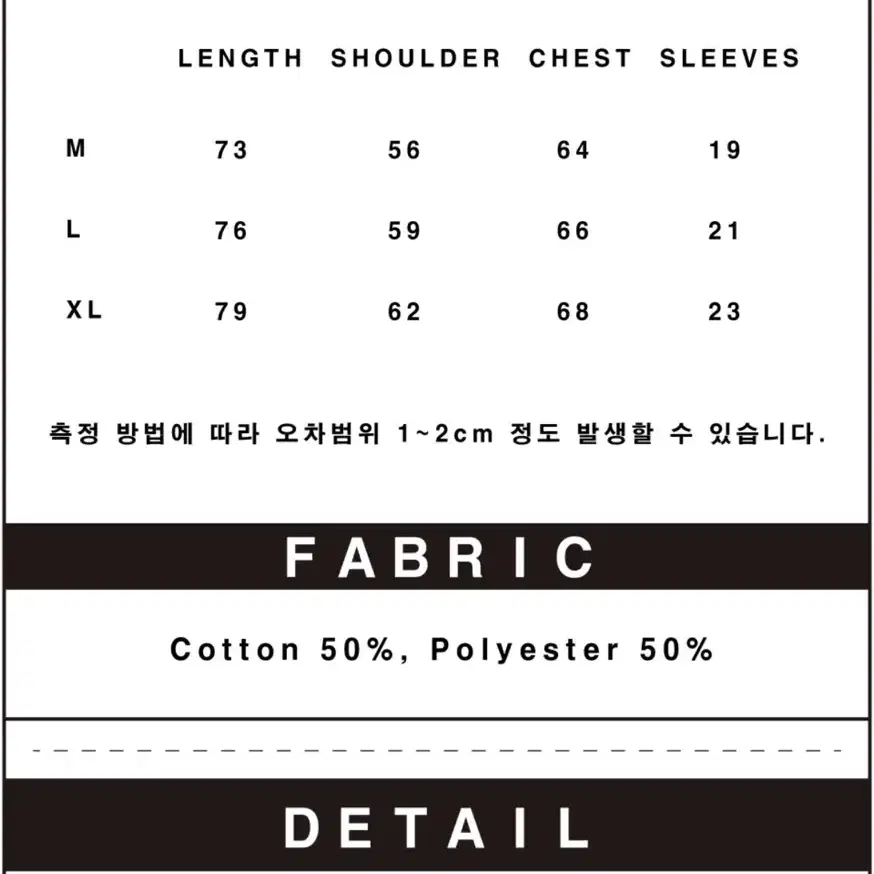 | | LENGTH | SHOULDER | CHEST | SLEEVES |
|---|---|---|---|---|
| M | 73 | 56 | 64 | 19 |
| L | 76 | 59 | 66 | 21 |
| XL | 79 | 62 | 68 | 23 |

측정 방법에 따라 오차범위 1~2cm 정도 발생할 수 있습니다.

FABRIC

Cotton 50%, Polyester 50%

DETAIL